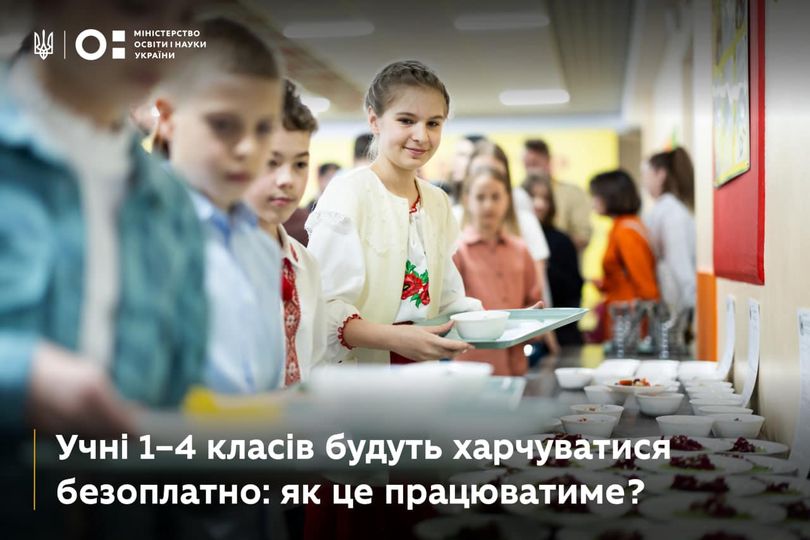 МІНІСТЕРСТВО ОСВІТИ І НАУКИ УКРАЇНИ

Учні 1–4 класів будуть харчуватися безоплатно: як це працюватиме?